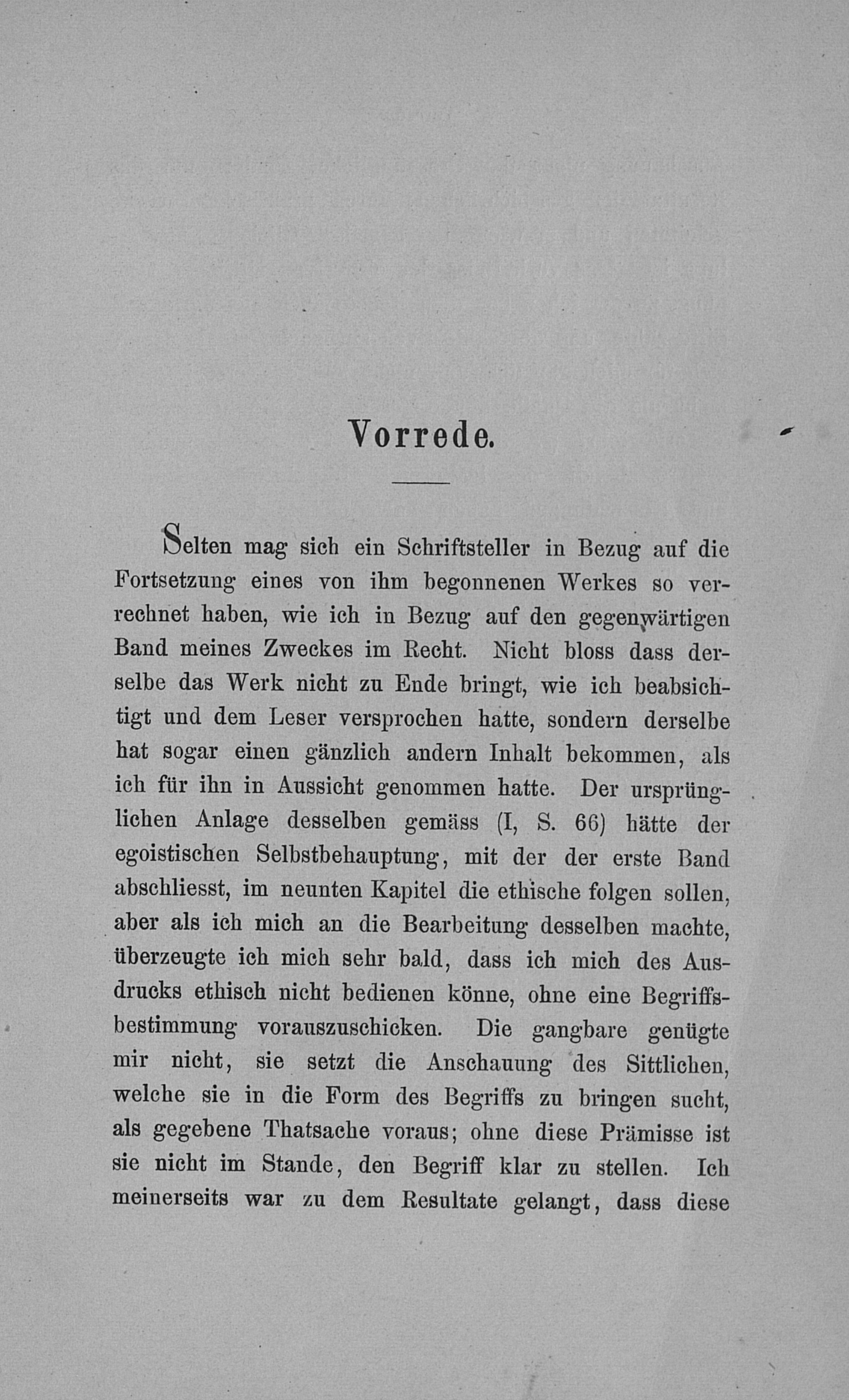 Vorrede.

Selten mag sich ein Schriftsteller in Bezug auf die Fortsetzung eines von ihm begonnenen Werkes so verrechnet haben, wie ich in Bezug auf den gegenwärtigen Band meines Zweckes im Recht. Nicht bloss dass derselbe das Werk nicht zu Ende bringt, wie ich beabsichtigt und dem Leser versprochen hatte, sondern derselbe hat sogar einen gänzlich andern Inhalt bekommen, als ich für ihn in Aussicht genommen hatte. Der ursprünglichen Anlage desselben gemäss (I, S. 66) hätte der egoistischen Selbstbehauptung, mit der der erste Band abschliesst, im neunten Kapitel die ethische folgen sollen, aber als ich mich an die Bearbeitung desselben machte, überzeugte ich mich sehr bald, dass ich mich des Ausdrucks ethisch nicht bedienen könne, ohne eine Begriffsbestimmung vorauszuschicken. Die gangbare genügte mir nicht, sie setzt die Anschauung des Sittlichen, welche sie in die Form des Begriffs zu bringen sucht, als gegebene Thatsache voraus; ohne diese Prämisse ist sie nicht im Stande, den Begriff klar zu stellen. Ich meinerseits war zu dem Resultate gelangt, dass diese